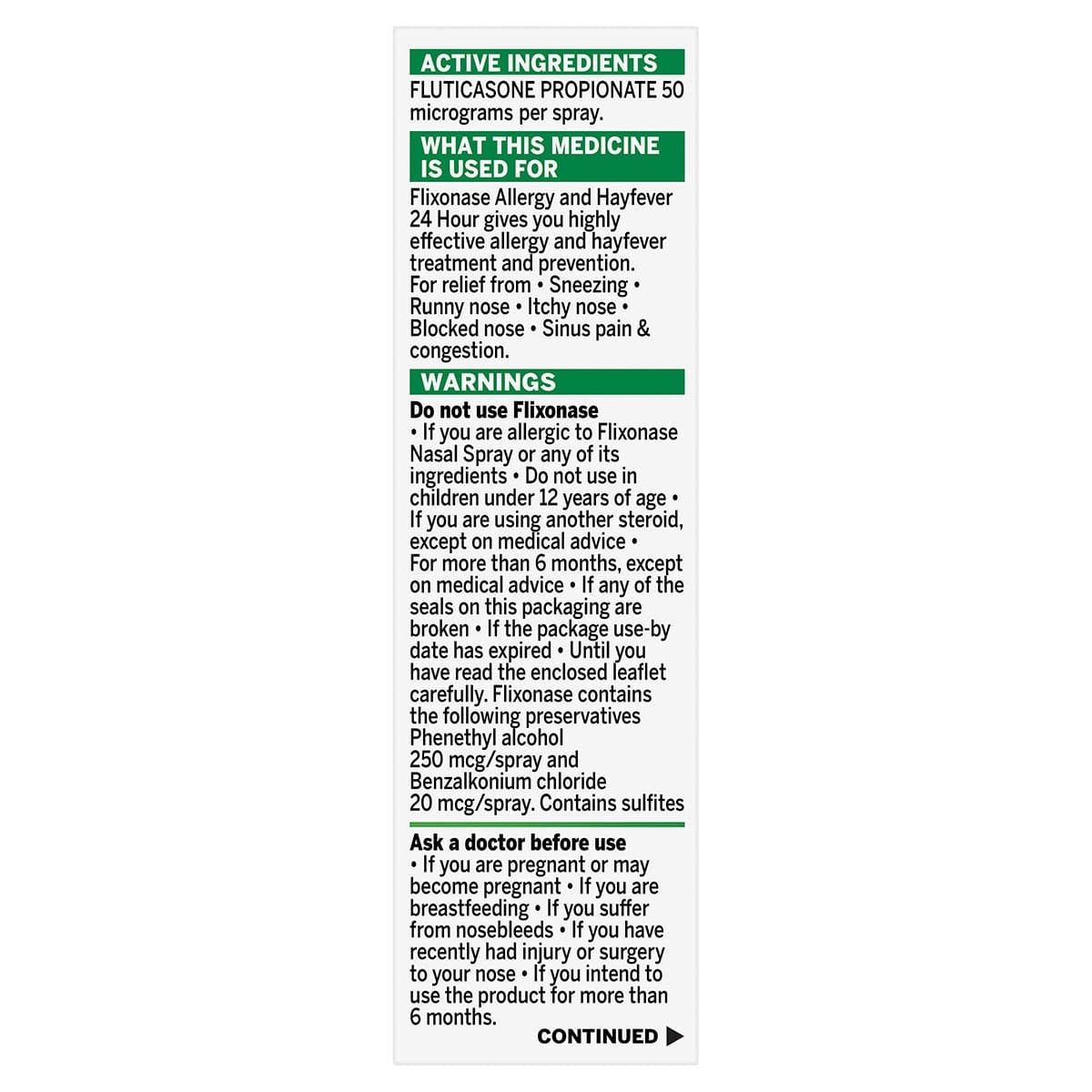 ACTIVE INGREDIENTS

FLUTICASONE PROPIONATE 50 micrograms per spray.

WHAT THIS MEDICINE IS USED FOR

Flixonase Allergy and Hayfever 24 Hour gives you highly effective allergy and hayfever treatment and prevention. For relief from • Sneezing • Runny nose • Itchy nose • Blocked nose • Sinus pain & congestion.

WARNINGS

Do not use Flixonase

• If you are allergic to Flixonase Nasal Spray or any of its ingredients • Do not use in children under 12 years of age • If you are using another steroid, except on medical advice • For more than 6 months, except on medical advice • If any of the seals on this packaging are broken • If the package use-by date has expired • Until you have read the enclosed leaflet carefully. Flixonase contains the following preservatives Phenethyl alcohol 250 mcg/spray and Benzalkonium chloride 20 mcg/spray. Contains sulfites

Ask a doctor before use

• If you are pregnant or may become pregnant • If you are breastfeeding • If you suffer from nosebleeds • If you have recently had injury or surgery to your nose • If you intend to use the product for more than 6 months.

CONTINUED ▶